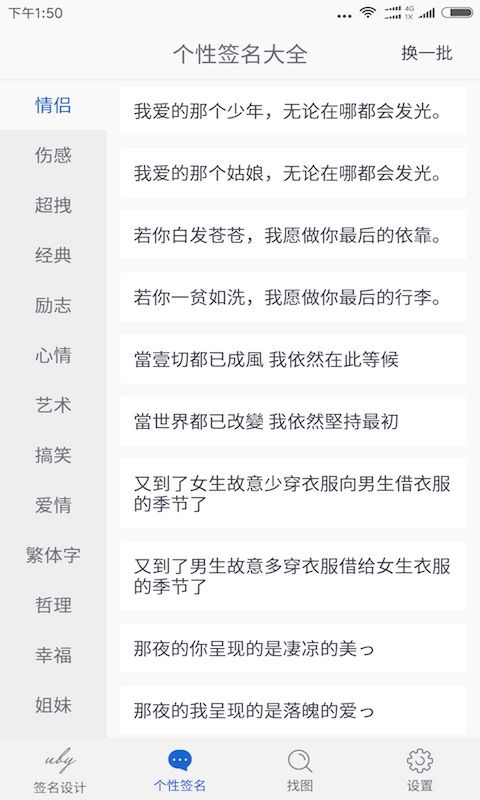 下午1:50 4G 1X

个性签名大全

换一批

情侣
伤感
超拽
经典
励志
心情
艺术
搞笑
爱情
繁体字
哲理
幸福
姐妹

我爱的那个少年，无论在哪都会发光。

我爱的那个姑娘，无论在哪都会发光。

若你白发苍苍，我愿做你最后的依靠。

若你一贫如洗，我愿做你最后的行李。

當壹切都已成風 我依然在此等候

當世界都已改變 我依然堅持最初

又到了女生故意少穿衣服向男生借衣服的季节了

又到了男生故意多穿衣服借给女生衣服的季节了

那夜的你呈现的是凄凉的美っ

那夜的我呈现的是落魄的爱っ

uby
签名设计

个性签名

找图

设置